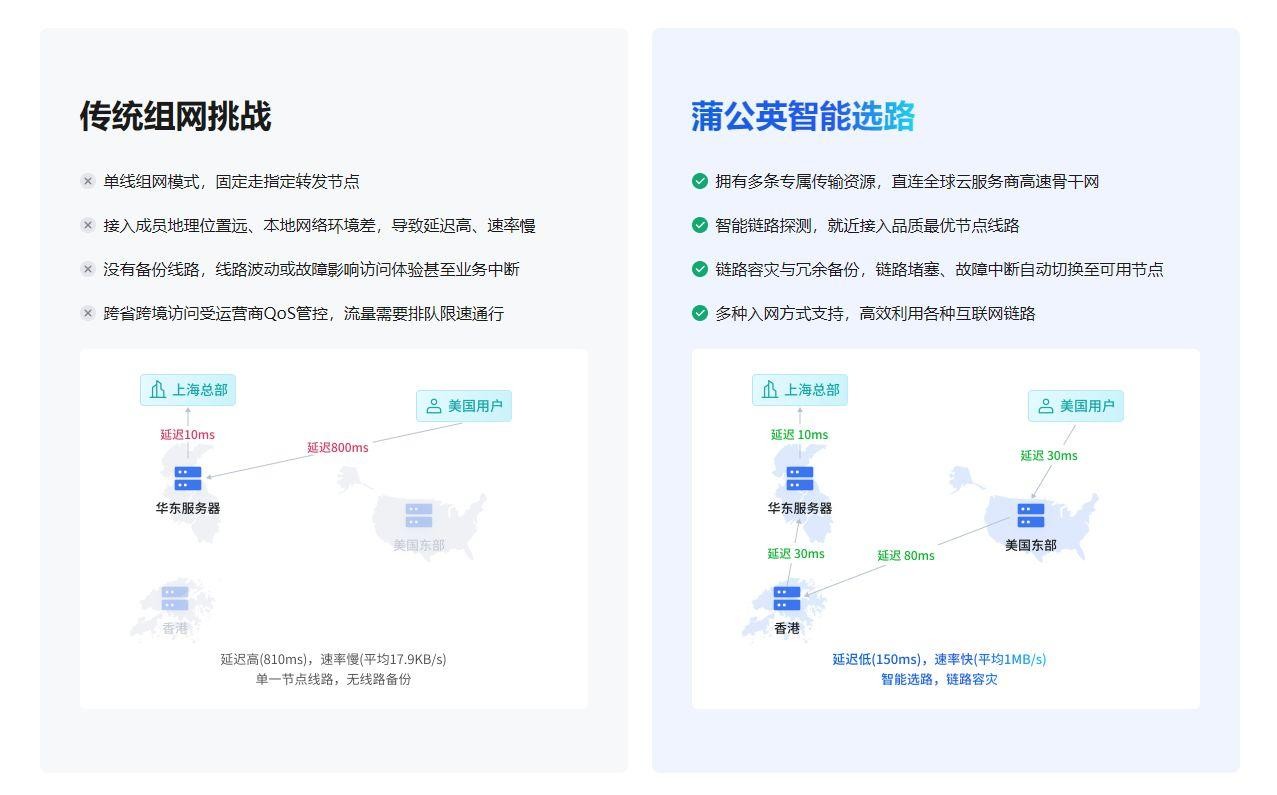 传统组网挑战

单线组网模式，固定走指定转发节点

接入成员地理位置远、本地网络环境差，导致延迟高、速率慢

没有备份线路，线路波动或故障影响访问体验甚至业务中断

跨省跨境访问受运营商QoS管控，流量需要排队限速通行

上海总部
美国用户
延迟10ms
延迟800ms
华东服务器
美国东部
香港

延迟高(810ms)，速率慢(平均17.9KB/s)
单一节点线路，无线路备份

蒲公英智能选路

拥有多条专属传输资源，直连全球云服务商高速骨干网

智能链路探测，就近接入品质最优节点线路

链路容灾与冗余备份，链路堵塞、故障中断自动切换至可用节点

多种入网方式支持，高效利用各种互联网链路

上海总部
美国用户
延迟 10ms
延迟 30ms
华东服务器
美国东部
延迟 30ms
延迟 80ms
香港

延迟低(150ms)，速率快(平均1MB/s)
智能选路，链路容灾